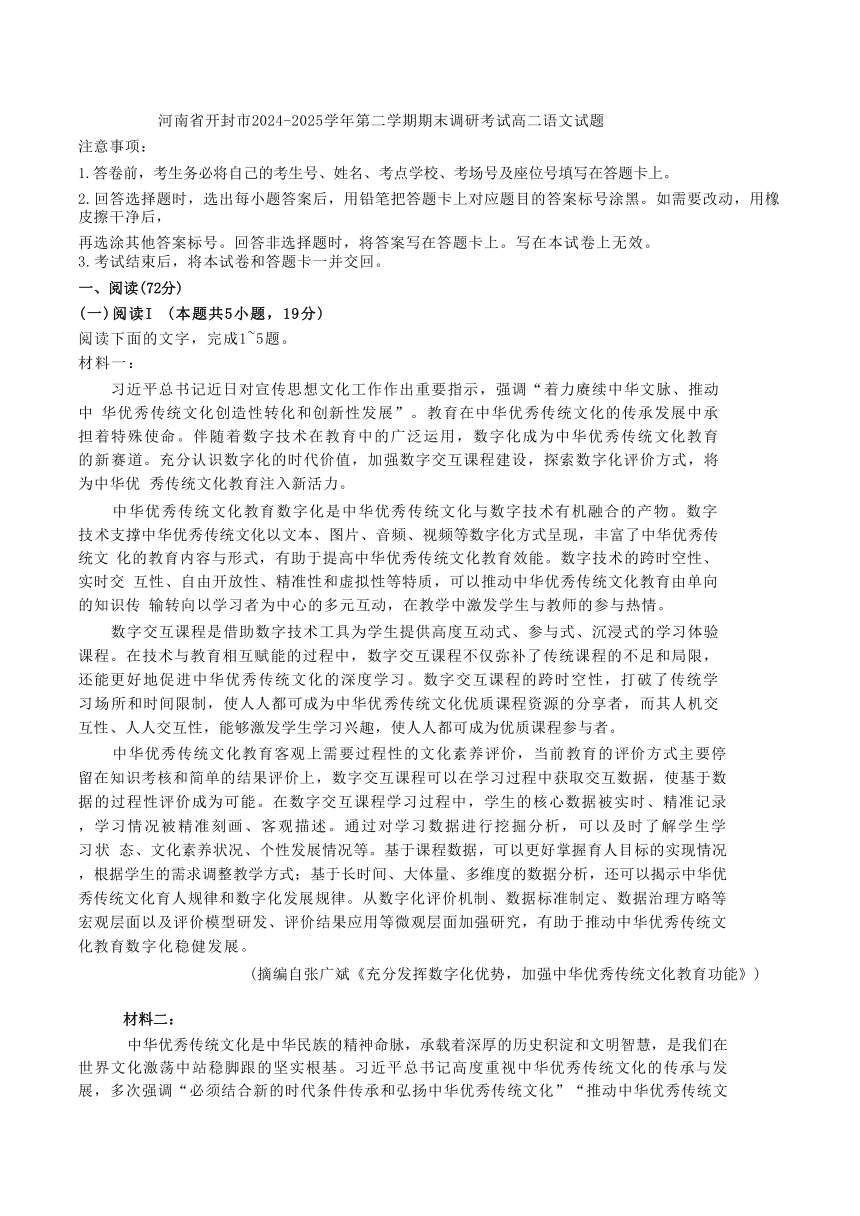 河南省开封市2024-2025学年第二学期期末调研考试高二语文试题

注意事项：

1.答卷前，考生务必将自己的考生号、姓名、考点学校、考场号及座位号填写在答题卡上。

2.回答选择题时，选出每小题答案后，用铅笔把答题卡上对应题目的答案标号涂黑。如需要改动，用橡皮擦干净后，

再选涂其他答案标号。回答非选择题时，将答案写在答题卡上。写在本试卷上无效。

3.考试结束后，将本试卷和答题卡一并交回。

一、阅读(72分)

(一)阅读Ⅰ （本题共5小题，19分）

阅读下面的文字，完成1~5题。

材料一：

习近平总书记近日对宣传思想文化工作作出重要指示，强调“着力赓续中华文脉、推动中 华优秀传统文化创造性转化和创新性发展”。教育在中华优秀传统文化的传承发展中承担着特殊使命。伴随着数字技术在教育中的广泛运用，数字化成为中华优秀传统文化教育的新赛道。充分认识数字化的时代价值，加强数字交互课程建设，探索数字化评价方式，将为中华优 秀传统文化教育注入新活力。

中华优秀传统文化教育数字化是中华优秀传统文化与数字技术有机融合的产物。数字技术支撑中华优秀传统文化以文本、图片、音频、视频等数字化方式呈现，丰富了中华优秀传统文 化的教育内容与形式，有助于提高中华优秀传统文化教育效能。数字技术的跨时空性、实时交 互性、自由开放性、精准性和虚拟性等特质，可以推动中华优秀传统文化教育由单向的知识传 输转向以学习者为中心的多元互动，在教学中激发学生与教师的参与热情。

数字交互课程是借助数字技术工具为学生提供高度互动式、参与式、沉浸式的学习体验课程。在技术与教育相互赋能的过程中，数字交互课程不仅弥补了传统课程的不足和局限，还能更好地促进中华优秀传统文化的深度学习。数字交互课程的跨时空性，打破了传统学习场所和时间限制，使人人都可成为中华优秀传统文化优质课程资源的分享者，而其人机交互性、人人交互性，能够激发学生学习兴趣，使人人都可成为优质课程参与者。

中华优秀传统文化教育客观上需要过程性的文化素养评价，当前教育的评价方式主要停留在知识考核和简单的结果评价上，数字交互课程可以在学习过程中获取交互数据，使基于数据的过程性评价成为可能。在数字交互课程学习过程中，学生的核心数据被实时、精准记录，学习情况被精准刻画、客观描述。通过对学习数据进行挖掘分析，可以及时了解学生学习状 态、文化素养状况、个性发展情况等。基于课程数据，可以更好掌握育人目标的实现情况，根据学生的需求调整教学方式；基于长时间、大体量、多维度的数据分析，还可以揭示中华优秀传统文化育人规律和数字化发展规律。从数字化评价机制、数据标准制定、数据治理方略等宏观层面以及评价模型研发、评价结果应用等微观层面加强研究，有助于推动中华优秀传统文化教育数字化稳健发展。

(摘编自张广斌《充分发挥数字化优势，加强中华优秀传统文化教育功能》)

材料二：

中华优秀传统文化是中华民族的精神命脉，承载着深厚的历史积淀和文明智慧，是我们在世界文化激荡中站稳脚跟的坚实根基。习近平总书记高度重视中华优秀传统文化的传承与发展，多次强调“必须结合新的时代条件传承和弘扬中华优秀传统文化”“推动中华优秀传统文